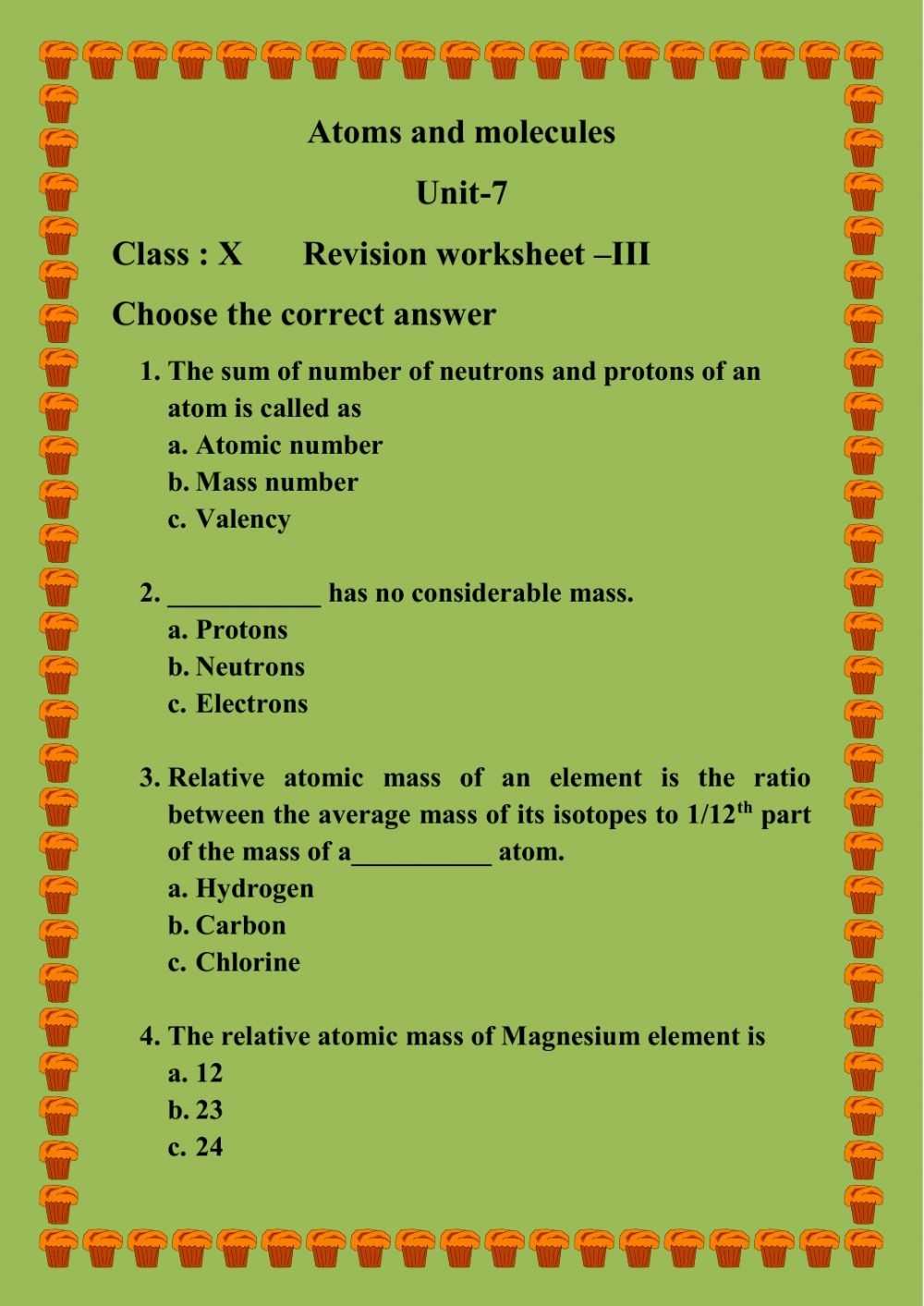 Atoms and molecules

Unit-7

Class : X Revision worksheet –III

Choose the correct answer

1. The sum of number of neutrons and protons of an atom is called as
a. Atomic number
b. Mass number
c. Valency

2. ___________ has no considerable mass.
a. Protons
b. Neutrons
c. Electrons

3. Relative atomic mass of an element is the ratio between the average mass of its isotopes to $1/12^{th}$ part of the mass of a__________ atom.
a. Hydrogen
b. Carbon
c. Chlorine

4. The relative atomic mass of Magnesium element is
a. 12
b. 23
c. 24